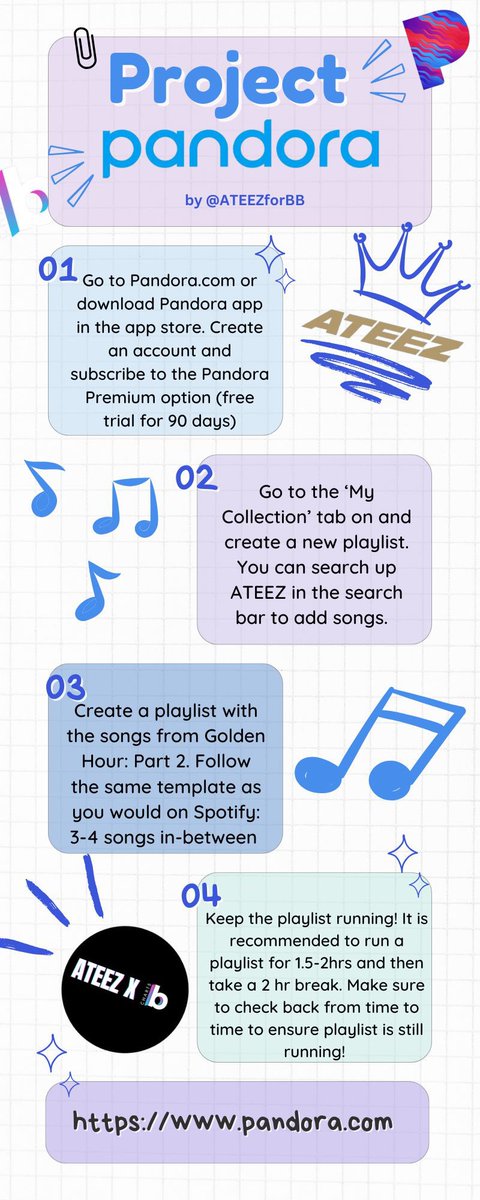 Project pandora

by @ATEEZforBB

01

Go to Pandora.com or download Pandora app in the app store. Create an account and subscribe to the Pandora Premium option (free trial for 90 days)

ATEEZ

02

Go to the 'My Collection' tab on and create a new playlist. You can search up ATEEZ in the search bar to add songs.

03

Create a playlist with the songs from Golden Hour: Part 2. Follow the same template as you would on Spotify: 3-4 songs in-between

04

Keep the playlist running! It is recommended to run a playlist for 1.5-2hrs and then take a 2 hr break. Make sure to check back from time to time to ensure playlist is still running!

ATEEZ X b

https://www.pandora.com